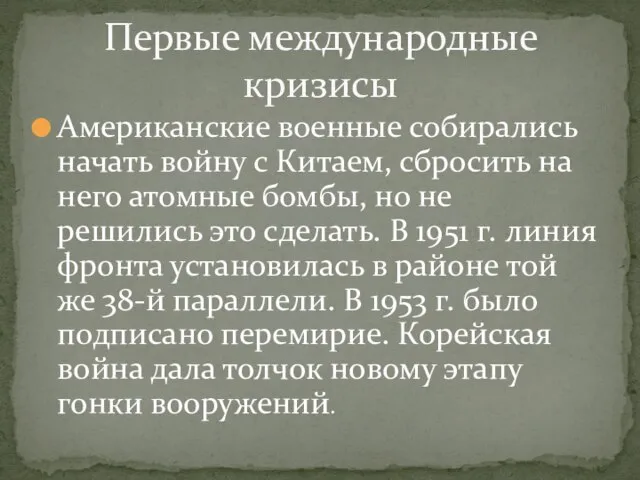 Первые международные кризисы

Американские военные собирались начать войну с Китаем, сбросить на него атомные бомбы, но не решились это сделать. В 1951 г. линия фронта установилась в районе той же 38-й параллели. В 1953 г. было подписано перемирие. Корейская война дала толчок новому этапу гонки вооружений.